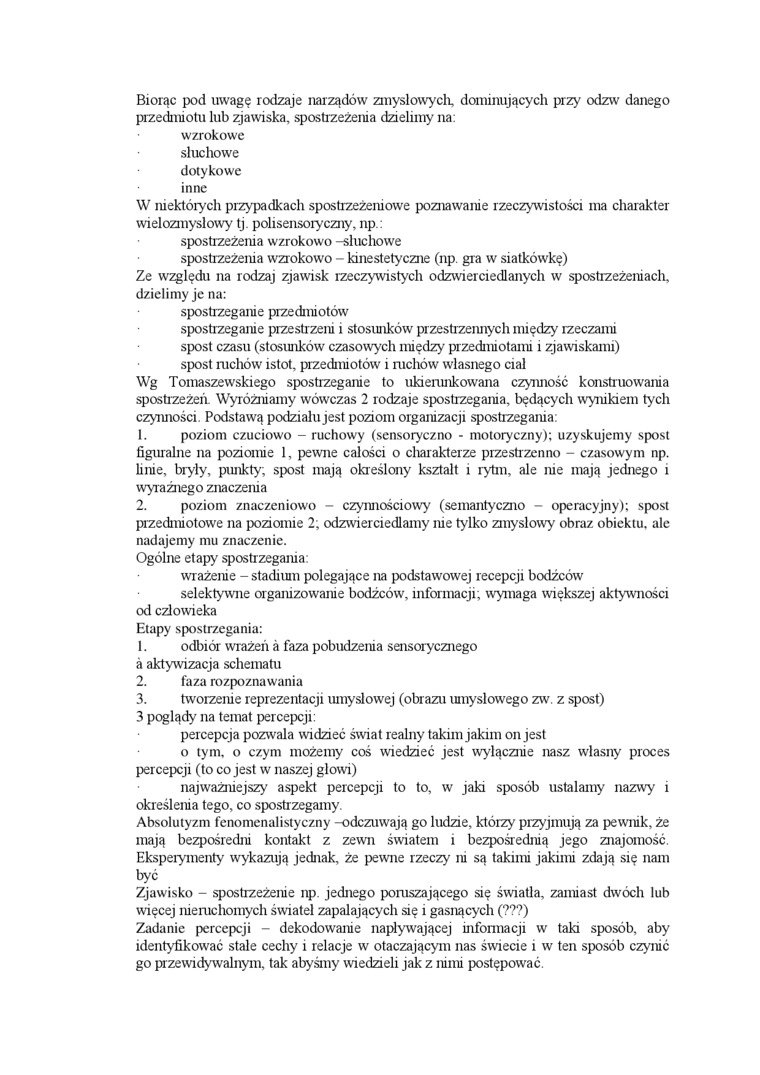 Biorąc pod uwagę rodzaje narządów zmysłowych, dominujących przy odzw danego przedmiotu lub zjawiska, spostrzeżenia dzielimy na:
· wzrokowe
· słuchowe
· dotykowe
· inne
W niektórych przypadkach spostrzeżeniowe poznawanie rzeczywistości ma charakter wielozmysłowy tj. polisensoryczny, np.:
· spostrzeżenia wzrokowo –słuchowe
· spostrzeżenia wzrokowo – kinestetyczne (np. gra w siatkówkę)
Ze względu na rodzaj zjawisk rzeczywistych odzwierciedlanych w spostrzeżeniach, dzielimy je na:
· spostrzeganie przedmiotów
· spostrzeganie przestrzeni i stosunków przestrzennych między rzeczami
· spost czasu (stosunków czasowych między przedmiotami i zjawiskami)
· spost ruchów istot, przedmiotów i ruchów własnego ciał
Wg Tomaszewskiego spostrzeganie to ukierunkowana czynność konstruowania spostrzeżeń. Wyróżniamy wówczas 2 rodzaje spostrzegania, będących wynikiem tych czynności. Podstawą podziału jest poziom organizacji spostrzegania:
1. poziom czuciowo – ruchowy (sensoryczno - motoryczny); uzyskujemy spost figuralne na poziomie 1, pewne całości o charakterze przestrzenno – czasowym np. linie, bryły, punkty; spost mają określony kształt i rytm, ale nie mają jednego i wyraźnego znaczenia
2. poziom znaczeniowo – czynnościowy (semantyczno – operacyjny); spost przedmiotowe na poziomie 2; odzwierciedlamy nie tylko zmysłowy obraz obiektu, ale nadajemy mu znaczenie.
Ogólne etapy spostrzegania:
· wrażenie – stadium polegające na podstawowej recepcji bodźców
· selektywne organizowanie bodźców, informacji; wymaga większej aktywności od człowieka
Etapy spostrzegania:
1. odbiór wrażeń à faza pobudzenia sensorycznego
à aktywizacja schematu
2. faza rozpoznawania
3. tworzenie reprezentacji umysłowej (obrazu umysłowego zw. z spost)
3 poglądy na temat percepcji:
· percepcja pozwala widzieć świat realny takim jakim on jest
· o tym, o czym możemy coś wiedzieć jest wyłącznie nasz własny proces percepcji (to co jest w naszej głowi)
· najważniejszy aspekt percepcji to to, w jaki sposób ustalamy nazwy i określenia tego, co spostrzegamy.
Absolutyzm fenomenalistyczny –odczuwają go ludzie, którzy przyjmują za pewnik, że mają bezpośredni kontakt z zewn światem i bezpośrednią jego znajomość. Eksperymenty wykazują jednak, że pewne rzeczy ni są takimi jakimi zdają się nam być
Zjawisko – spostrzeżenie np. jednego poruszającego się światła, zamiast dwóch lub więcej nieruchomych świateł zapalających się i gasnących (???)
Zadanie percepcji – dekodowanie napływającej informacji w taki sposób, aby identyfikować stałe cechy i relacje w otaczającym nas świecie i w ten sposób czynić go przewidywalnym, tak abyśmy wiedzieli jak z nimi postępować.